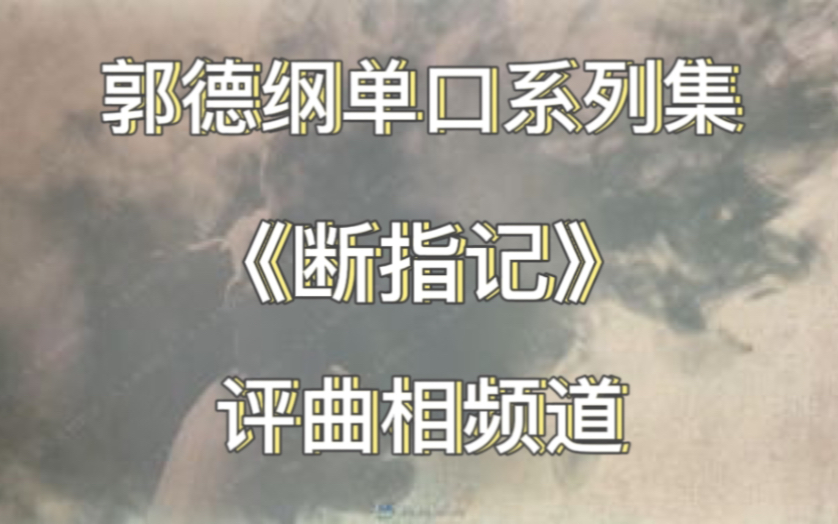 郭德纲单口系列集

《断指记》

评曲相频道